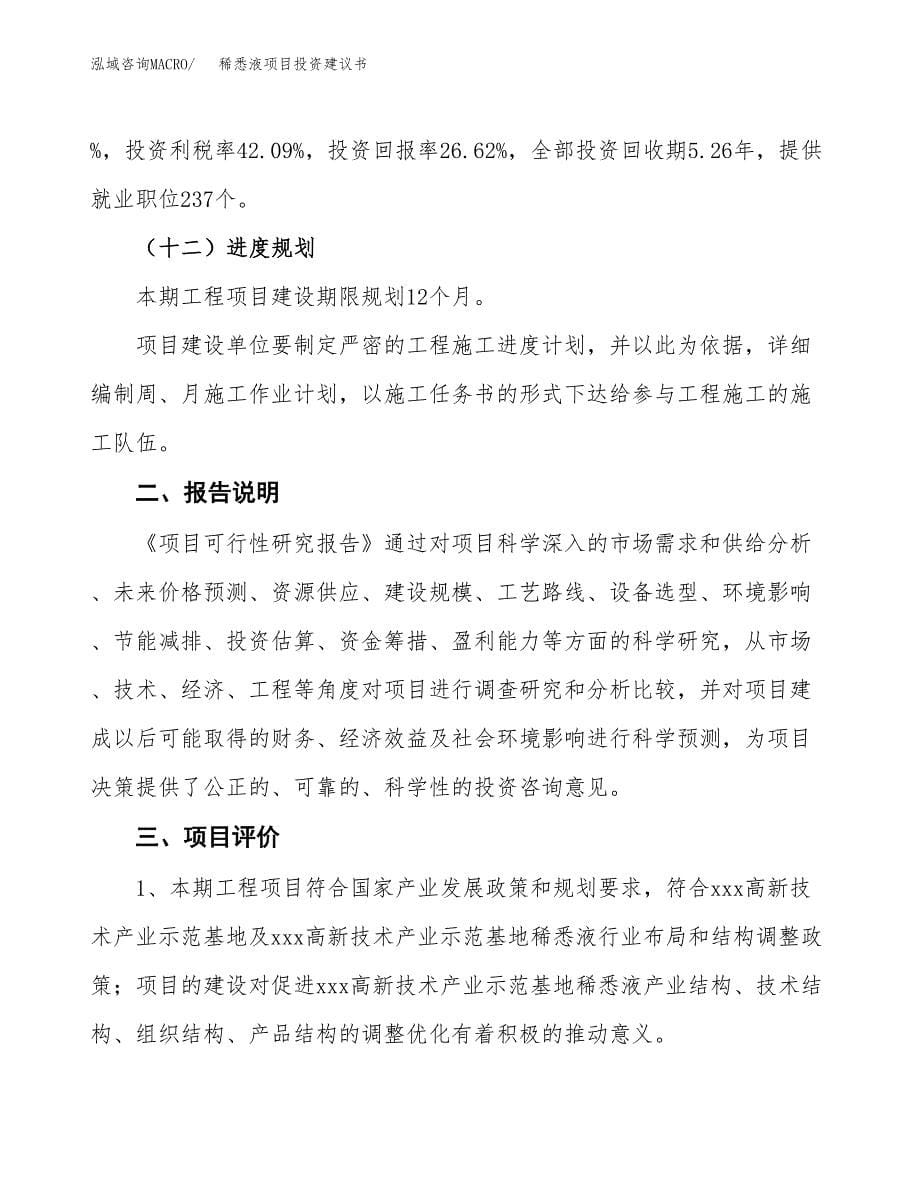 泓域咨询MACRO/　稀悉液项目投资建议书

%，投资利税率42.09%，投资回报率26.62%，全部投资回收期5.26年，提供就业职位237个。

（十二）进度规划

本期工程项目建设期限规划12个月。

项目建设单位要制定严密的工程施工进度计划，并以此为依据，详细编制周、月施工作业计划，以施工任务书的形式下达给参与工程施工的施工队伍。

二、报告说明

《项目可行性研究报告》通过对项目科学深入的市场需求和供给分析、未来价格预测、资源供应、建设规模、工艺路线、设备选型、环境影响、节能减排、投资估算、资金筹措、盈利能力等方面的科学研究，从市场、技术、经济、工程等角度对项目进行调查研究和分析比较，并对项目建成以后可能取得的财务、经济效益及社会环境影响进行科学预测，为项目决策提供了公正的、可靠的、科学性的投资咨询意见。

三、项目评价

1、本期工程项目符合国家产业发展政策和规划要求，符合xxx高新技术产业示范基地及xxx高新技术产业示范基地稀悉液行业布局和结构调整政策；项目的建设对促进xxx高新技术产业示范基地稀悉液产业结构、技术结构、组织结构、产品结构的调整优化有着积极的推动意义。